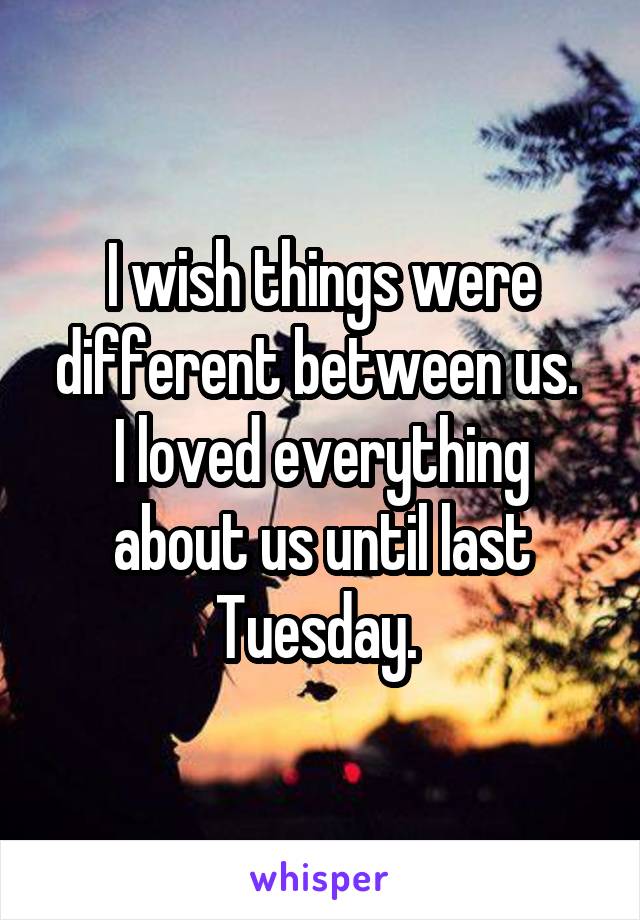 I wish things were different between us. I loved everything about us until last Tuesday.

whisper